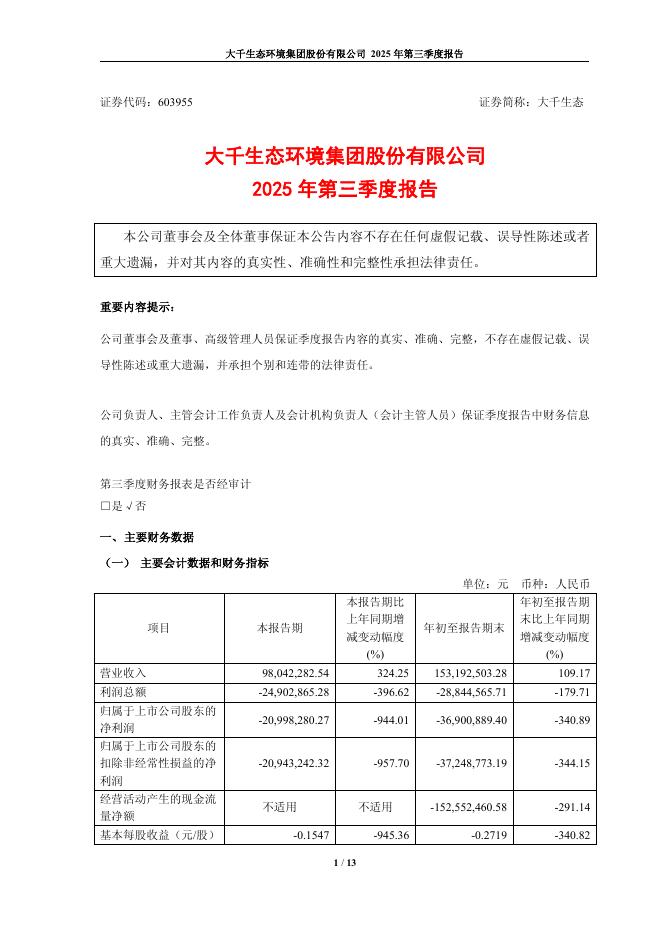 大千生态环境集团股份有限公司 2025 年第三季度报告

证券代码：603955　　证券简称：大千生态

大千生态环境集团股份有限公司
2025 年第三季度报告

本公司董事会及全体董事保证本公告内容不存在任何虚假记载、误导性陈述或者重大遗漏，并对其内容的真实性、准确性和完整性承担法律责任。

重要内容提示：

公司董事会及董事、高级管理人员保证季度报告内容的真实、准确、完整，不存在虚假记载、误导性陈述或重大遗漏，并承担个别和连带的法律责任。

公司负责人、主管会计工作负责人及会计机构负责人（会计主管人员）保证季度报告中财务信息的真实、准确、完整。

第三季度财务报表是否经审计
□是 √否

一、主要财务数据

（一） 主要会计数据和财务指标

单位：元　币种：人民币

| 项目 | 本报告期 | 本报告期比上年同期增减变动幅度(%) | 年初至报告期末 | 年初至报告期末比上年同期增减变动幅度(%) |
|---|---|---|---|---|
| 营业收入 | 98,042,282.54 | 324.25 | 153,192,503.28 | 109.17 |
| 利润总额 | -24,902,865.28 | -396.62 | -28,844,565.71 | -179.71 |
| 归属于上市公司股东的净利润 | -20,998,280.27 | -944.01 | -36,900,889.40 | -340.89 |
| 归属于上市公司股东的扣除非经常性损益的净利润 | -20,943,242.32 | -957.70 | -37,248,773.19 | -344.15 |
| 经营活动产生的现金流量净额 | 不适用 | 不适用 | -152,552,460.58 | -291.14 |
| 基本每股收益（元/股） | -0.1547 | -945.36 | -0.2719 | -340.82 |

1 / 13